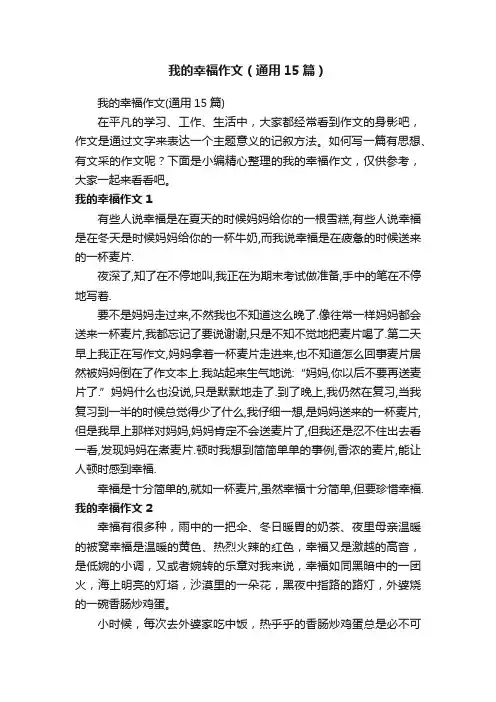 我的幸福作文（通用15篇）

我的幸福作文(通用15篇)

在平凡的学习、工作、生活中，大家都经常看到作文的身影吧，作文是通过文字来表达一个主题意义的记叙方法。如何写一篇有思想、有文采的作文呢？下面是小编精心整理的我的幸福作文，仅供参考，大家一起来看看吧。

我的幸福作文1

有些人说幸福是在夏天的时候妈妈给你的一根雪糕,有些人说幸福是在冬天是时候妈妈给你的一杯牛奶,而我说幸福是在疲惫的时候送来的一杯麦片.

夜深了,知了在不停地叫,我正在为期末考试做准备,手中的笔在不停地写着.

要不是妈妈走过来,不然我也不知道这么晚了.像往常一样妈妈都会送来一杯麦片,我都忘记了要说谢谢,只是不知不觉地把麦片喝了.第二天早上我正在写作文,妈妈拿着一杯麦片走进来,也不知道怎么回事麦片居然被妈妈倒在了作文本上.我站起来生气地说:“妈妈,你以后不要再送麦片了.”妈妈什么也没说,只是默默地走了.到了晚上,我仍然在复习,当我复习到一半的时候总觉得少了什么,我仔细一想,是妈妈送来的一杯麦片,但是我早上那样对妈妈,妈妈肯定不会送麦片了,但我还是忍不住出去看一看,发现妈妈在煮麦片.顿时我想到简简单单的事例,香浓的麦片,能让人顿时感到幸福.

幸福是十分简单的,就如一杯麦片,虽然幸福十分简单,但要珍惜幸福.

我的幸福作文2

幸福有很多种，雨中的一把伞、冬日暖胃的奶茶、夜里母亲温暖的被窝幸福是温暖的黄色、热烈火辣的红色，幸福又是激越的高音，是低婉的小调，又或者婉转的乐章对我来说，幸福如同黑暗中的一团火，海上明亮的灯塔，沙漠里的一朵花，黑夜中指路的路灯，外婆烧的一碗香肠炒鸡蛋。

小时候，每次去外婆家吃中饭，热乎乎的香肠炒鸡蛋总是必不可